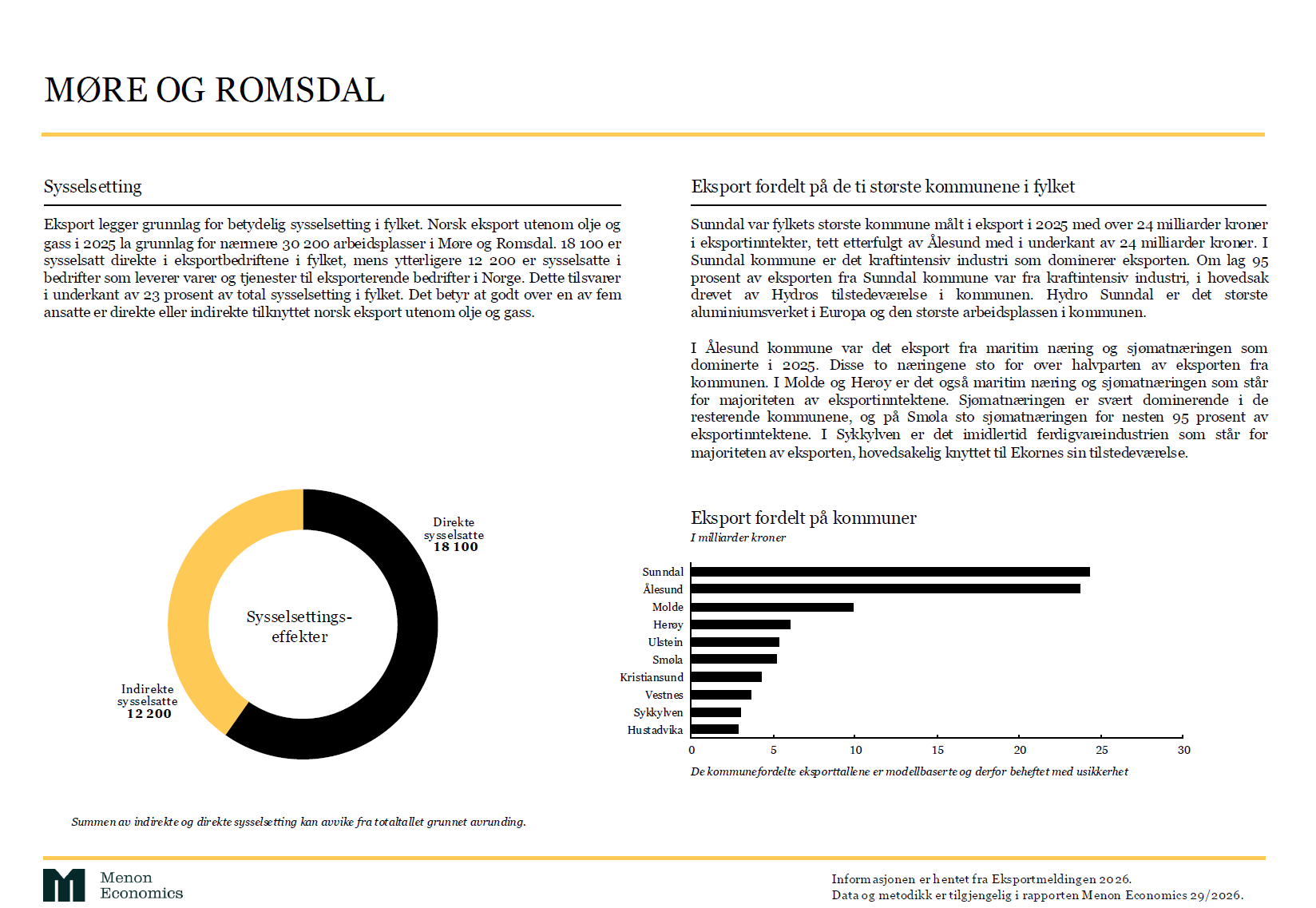 MØRE OG ROMSDAL

Sysselsetting

Eksport legger grunnlag for betydelig sysselsetting i fylket. Norsk eksport utenom olje og gass i 2025 la grunnlag for nærmere 30 200 arbeidsplasser i Møre og Romsdal. 18 100 er sysselsatt direkte i eksportbedriftene i fylket, mens ytterligere 12 200 er sysselsatte i bedrifter som leverer varer og tjenester til eksporterende bedrifter i Norge. Dette tilsvarer i underkant av 23 prosent av total sysselsetting i fylket. Det betyr at godt over en av fem ansatte er direkte eller indirekte tilknyttet norsk eksport utenom olje og gass.

Direkte sysselsatte
18 100

Sysselsettings-effekter

Indirekte sysselsatte
12 200

Summen av indirekte og direkte sysselsetting kan avvike fra totaltallet grunnet avrunding.

Eksport fordelt på de ti største kommunene i fylket

Sunndal var fylkets største kommune målt i eksport i 2025 med over 24 milliarder kroner i eksportinntekter, tett etterfulgt av Ålesund med i underkant av 24 milliarder kroner. I Sunndal kommune er det kraftintensiv industri som dominerer eksporten. Om lag 95 prosent av eksporten fra Sunndal kommune var fra kraftintensiv industri, i hovedsak drevet av Hydros tilstedeværelse i kommunen. Hydro Sunndal er det største aluminiumsverket i Europa og den største arbeidsplassen i kommunen.

I Ålesund kommune var det eksport fra maritim næring og sjømatnæringen som dominerte i 2025. Disse to næringene sto for over halvparten av eksporten fra kommunen. I Molde og Herøy er det også maritim næring og sjømatnæringen som står for majoriteten av eksportinntektene. Sjømatnæringen er svært dominerende i de resterende kommunene, og på Smøla sto sjømatnæringen for nesten 95 prosent av eksportinntektene. I Sykkylven er det imidlertid ferdigvareindustrien som står for majoriteten av eksporten, hovedsakelig knyttet til Ekornes sin tilstedeværelse.

Eksport fordelt på kommuner
I milliarder kroner

Sunndal
Ålesund
Molde
Herøy
Ulstein
Smøla
Kristiansund
Vestnes
Sykkylven
Hustadvika

0 5 10 15 20 25 30

De kommunefordelte eksporttallene er modellbaserte og derfor beheftet med usikkerhet

Menon Economics

Informasjonen er hentet fra Eksportmeldingen 2026.
Data og metodikk er tilgjengelig i rapporten Menon Economics 29/2026.